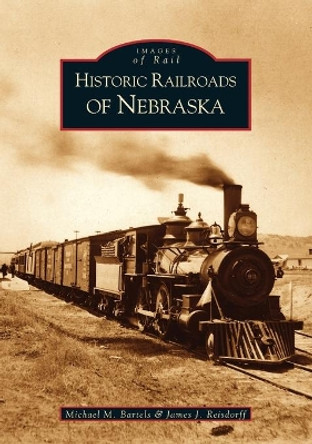 IMAGES
of Rail

HISTORIC RAILROADS OF NEBRASKA

Michael M. Bartels & James J. Reisdorff